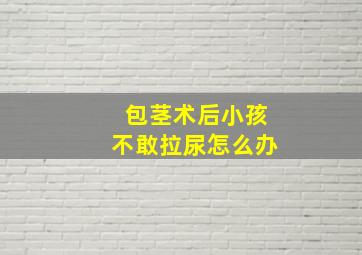 包茎术后小孩
不敢拉尿怎么办